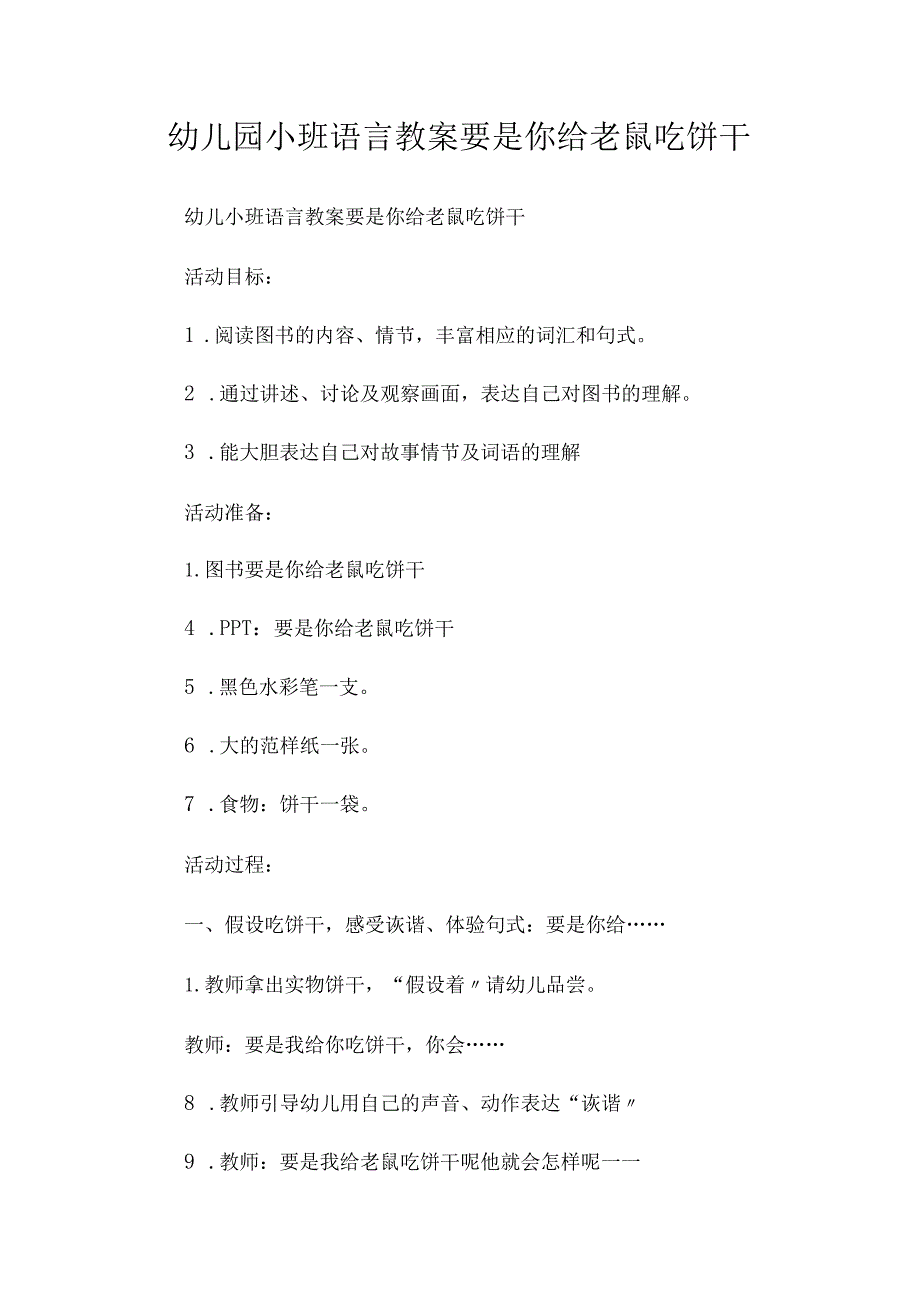 幼儿园小班语言教案要是你给老鼠吃饼干

幼儿小班语言教案要是你给老鼠吃饼干

活动目标：

1．阅读图书的内容、情节，丰富相应的词汇和句式。

2．通过讲述、讨论及观察画面，表达自己对图书的理解。

3．能大胆表达自己对故事情节及词语的理解

活动准备：

1.图书要是你给老鼠吃饼干

4．PPT：要是你给老鼠吃饼干

5．黑色水彩笔一支。

6．大的范样纸一张。

7．食物：饼干一袋。

活动过程：

一、假设吃饼干，感受诙谐、体验句式：要是你给……

1.教师拿出实物饼干，“假设着〃请幼儿品尝。

教师：要是我给你吃饼干，你会……

8．教师引导幼儿用自己的声音、动作表达“诙谐〃

9．教师：要是我给老鼠吃饼干呢他就会怎样呢一一